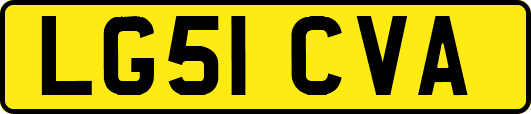 LG51 CVA